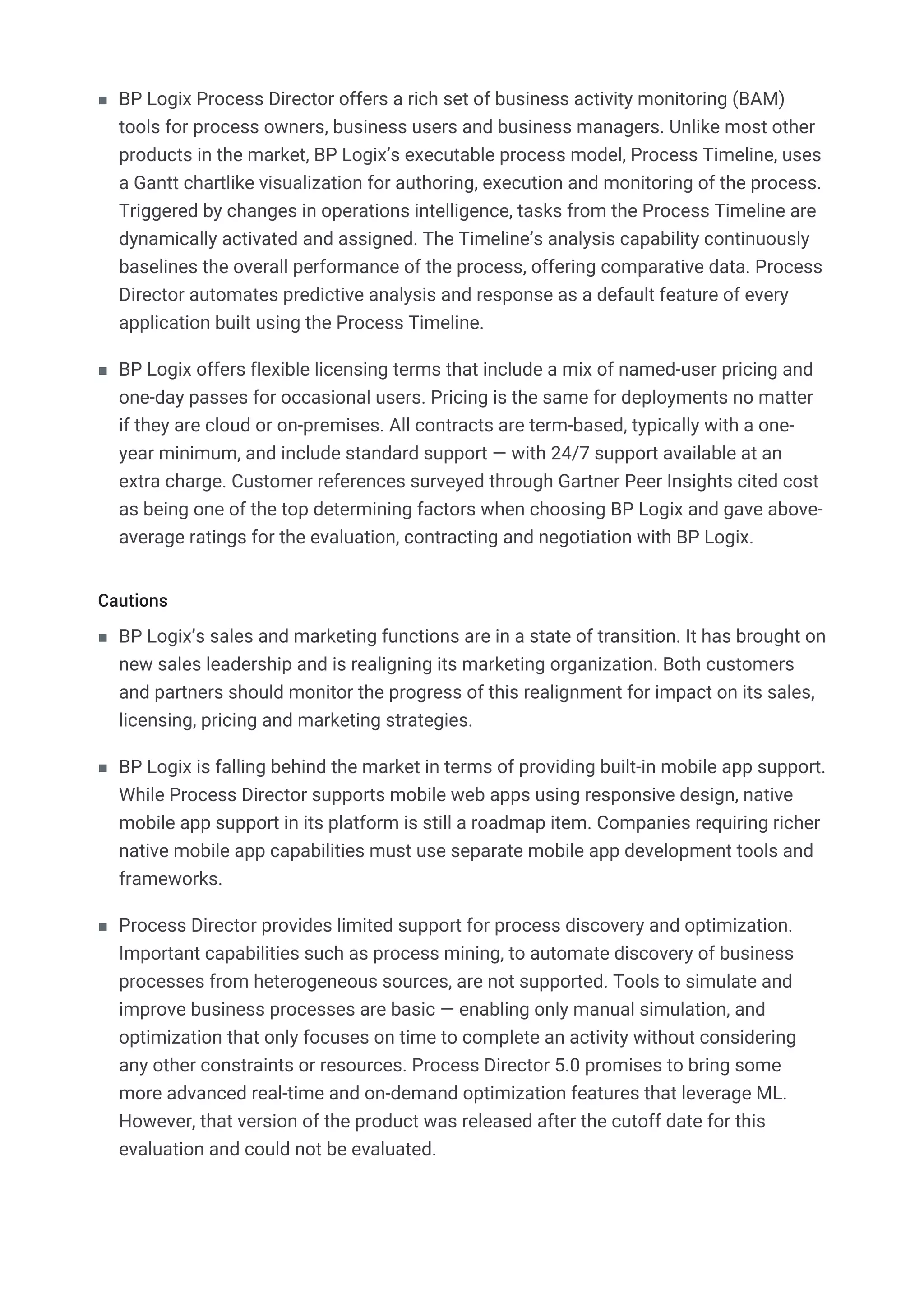 ■ BP Logix Process Director offers a rich set of business activity monitoring (BAM) tools for process owners, business users and business managers. Unlike most other products in the market, BP Logix's executable process model, Process Timeline, uses a Gantt chartlike visualization for authoring, execution and monitoring of the process. Triggered by changes in operations intelligence, tasks from the Process Timeline are dynamically activated and assigned. The Timeline's analysis capability continuously baselines the overall performance of the process, offering comparative data. Process Director automates predictive analysis and response as a default feature of every application built using the Process Timeline.

■ BP Logix offers flexible licensing terms that include a mix of named-user pricing and one-day passes for occasional users. Pricing is the same for deployments no matter if they are cloud or on-premises. All contracts are term-based, typically with a one-year minimum, and include standard support — with 24/7 support available at an extra charge. Customer references surveyed through Gartner Peer Insights cited cost as being one of the top determining factors when choosing BP Logix and gave above-average ratings for the evaluation, contracting and negotiation with BP Logix.

Cautions

■ BP Logix's sales and marketing functions are in a state of transition. It has brought on new sales leadership and is realigning its marketing organization. Both customers and partners should monitor the progress of this realignment for impact on its sales, licensing, pricing and marketing strategies.

■ BP Logix is falling behind the market in terms of providing built-in mobile app support. While Process Director supports mobile web apps using responsive design, native mobile app support in its platform is still a roadmap item. Companies requiring richer native mobile app capabilities must use separate mobile app development tools and frameworks.

■ Process Director provides limited support for process discovery and optimization. Important capabilities such as process mining, to automate discovery of business processes from heterogeneous sources, are not supported. Tools to simulate and improve business processes are basic — enabling only manual simulation, and optimization that only focuses on time to complete an activity without considering any other constraints or resources. Process Director 5.0 promises to bring some more advanced real-time and on-demand optimization features that leverage ML. However, that version of the product was released after the cutoff date for this evaluation and could not be evaluated.